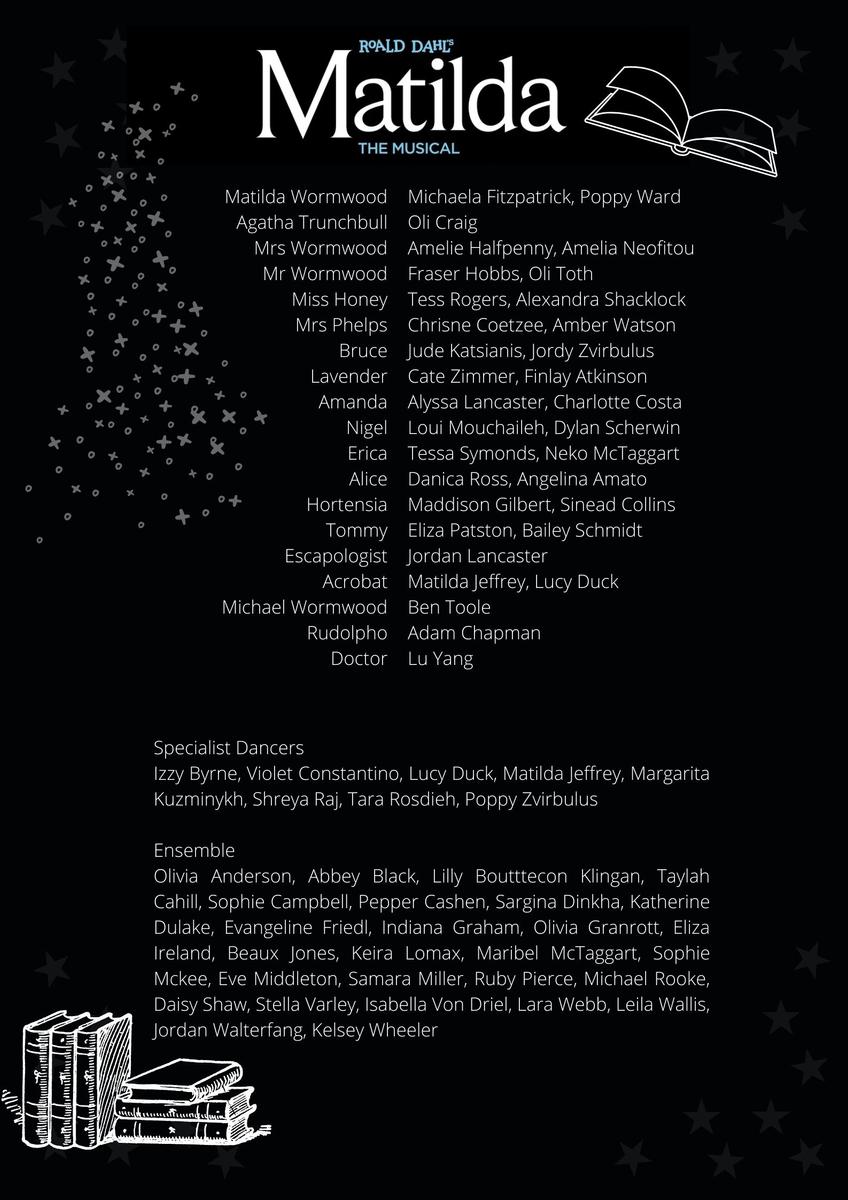 ROALD DAHL'S
Matilda
THE MUSICAL

| | |
|---|---|
| Matilda Wormwood | Michaela Fitzpatrick, Poppy Ward |
| Agatha Trunchbull | Oli Craig |
| Mrs Wormwood | Amelie Halfpenny, Amelia Neofitou |
| Mr Wormwood | Fraser Hobbs, Oli Toth |
| Miss Honey | Tess Rogers, Alexandra Shacklock |
| Mrs Phelps | Chrisne Coetzee, Amber Watson |
| Bruce | Jude Katsianis, Jordy Zvirbulus |
| Lavender | Cate Zimmer, Finlay Atkinson |
| Amanda | Alyssa Lancaster, Charlotte Costa |
| Nigel | Loui Mouchaileh, Dylan Scherwin |
| Erica | Tessa Symonds, Neko McTaggart |
| Alice | Danica Ross, Angelina Amato |
| Hortensia | Maddison Gilbert, Sinead Collins |
| Tommy | Eliza Patston, Bailey Schmidt |
| Escapologist | Jordan Lancaster |
| Acrobat | Matilda Jeffrey, Lucy Duck |
| Michael Wormwood | Ben Toole |
| Rudolpho | Adam Chapman |
| Doctor | Lu Yang |

Specialist Dancers
Izzy Byrne, Violet Constantino, Lucy Duck, Matilda Jeffrey, Margarita Kuzminykh, Shreya Raj, Tara Rosdieh, Poppy Zvirbulus

Ensemble
Olivia Anderson, Abbey Black, Lilly Boutttecon Klingan, Taylah Cahill, Sophie Campbell, Pepper Cashen, Sargina Dinkha, Katherine Dulake, Evangeline Friedl, Indiana Graham, Olivia Granrott, Eliza Ireland, Beaux Jones, Keira Lomax, Maribel McTaggart, Sophie Mckee, Eve Middleton, Samara Miller, Ruby Pierce, Michael Rooke, Daisy Shaw, Stella Varley, Isabella Von Driel, Lara Webb, Leila Wallis, Jordan Walterfang, Kelsey Wheeler